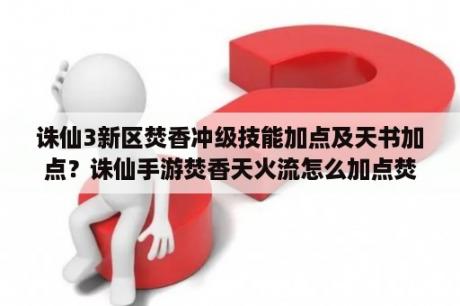 诛仙3新区焚香冲级技能加点及天书加点？诛仙手游焚香天火流怎么加点焚